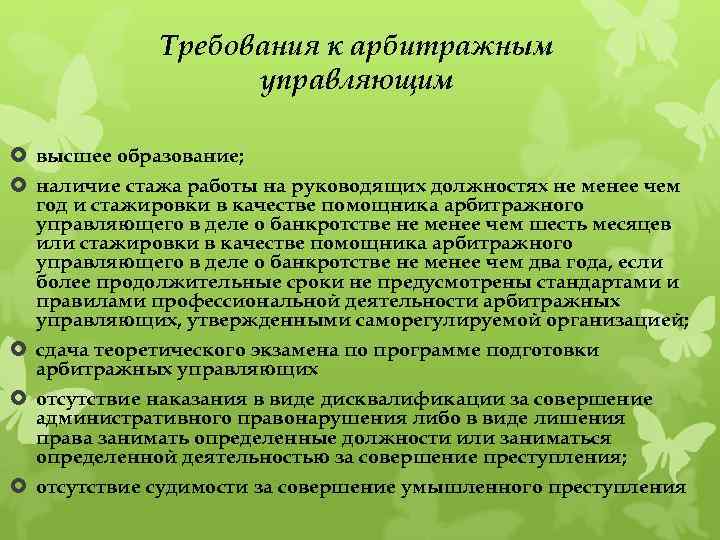 Требования к арбитражным управляющим

высшее образование;

наличие стажа работы на руководящих должностях не менее чем год и стажировки в качестве помощника арбитражного управляющего в деле о банкротстве не менее чем шесть месяцев или стажировки в качестве помощника арбитражного управляющего в деле о банкротстве не менее чем два года, если более продолжительные сроки не предусмотрены стандартами и правилами профессиональной деятельности арбитражных управляющих, утвержденными саморегулируемой организацией;

сдача теоретического экзамена по программе подготовки арбитражных управляющих

отсутствие наказания в виде дисквалификации за совершение административного правонарушения либо в виде лишения права занимать определенные должности или заниматься определенной деятельностью за совершение преступления;

отсутствие судимости за совершение умышленного преступления